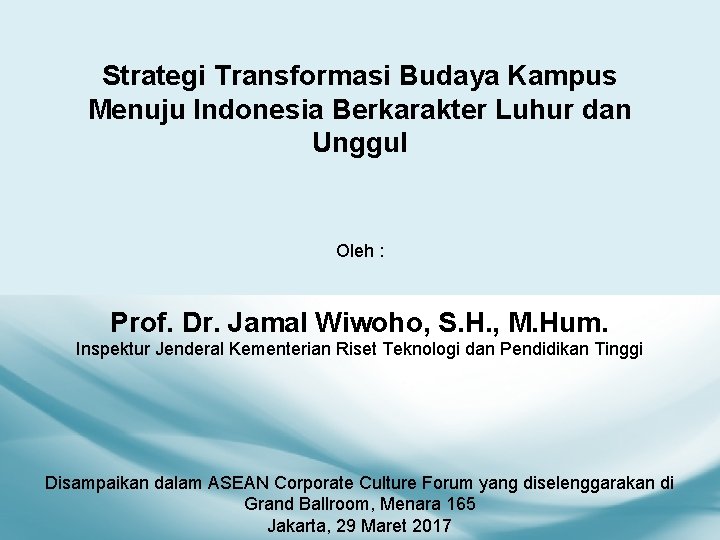 Strategi Transformasi Budaya Kampus Menuju Indonesia Berkarakter Luhur dan Unggul

Oleh :

Prof. Dr. Jamal Wiwoho, S.H., M.Hum.
Inspektur Jenderal Kementerian Riset Teknologi dan Pendidikan Tinggi

Disampaikan dalam ASEAN Corporate Culture Forum yang diselenggarakan di Grand Ballroom, Menara 165
Jakarta, 29 Maret 2017